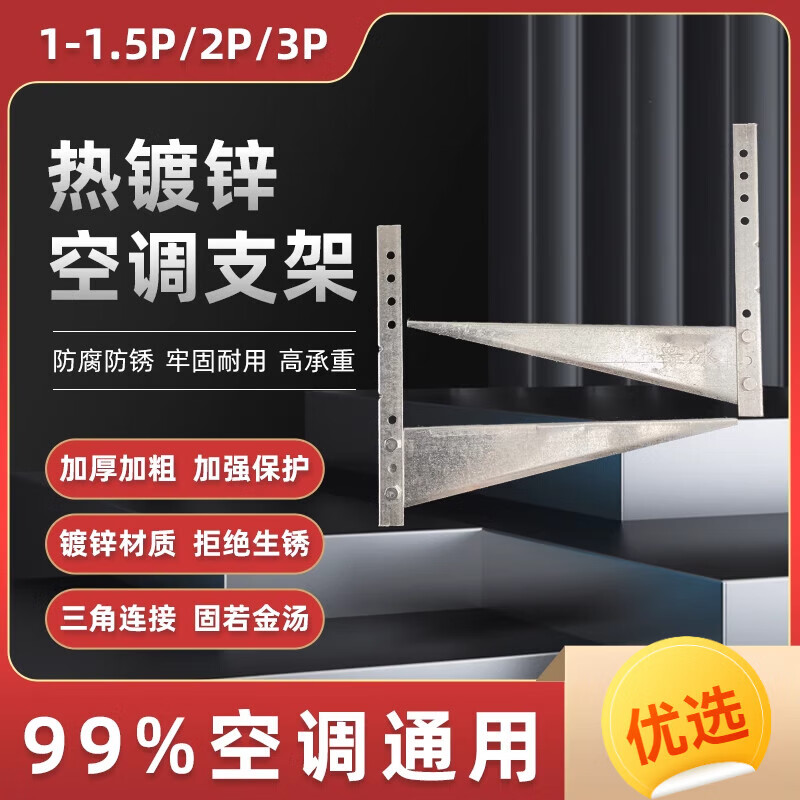 1-1.5P/2P/3P

热镀锌
空调支架

防腐防锈 牢固耐用 高承重

加厚加粗 加强保护

镀锌材质 拒绝生锈

三角连接 固若金汤

99%空调通用

优选